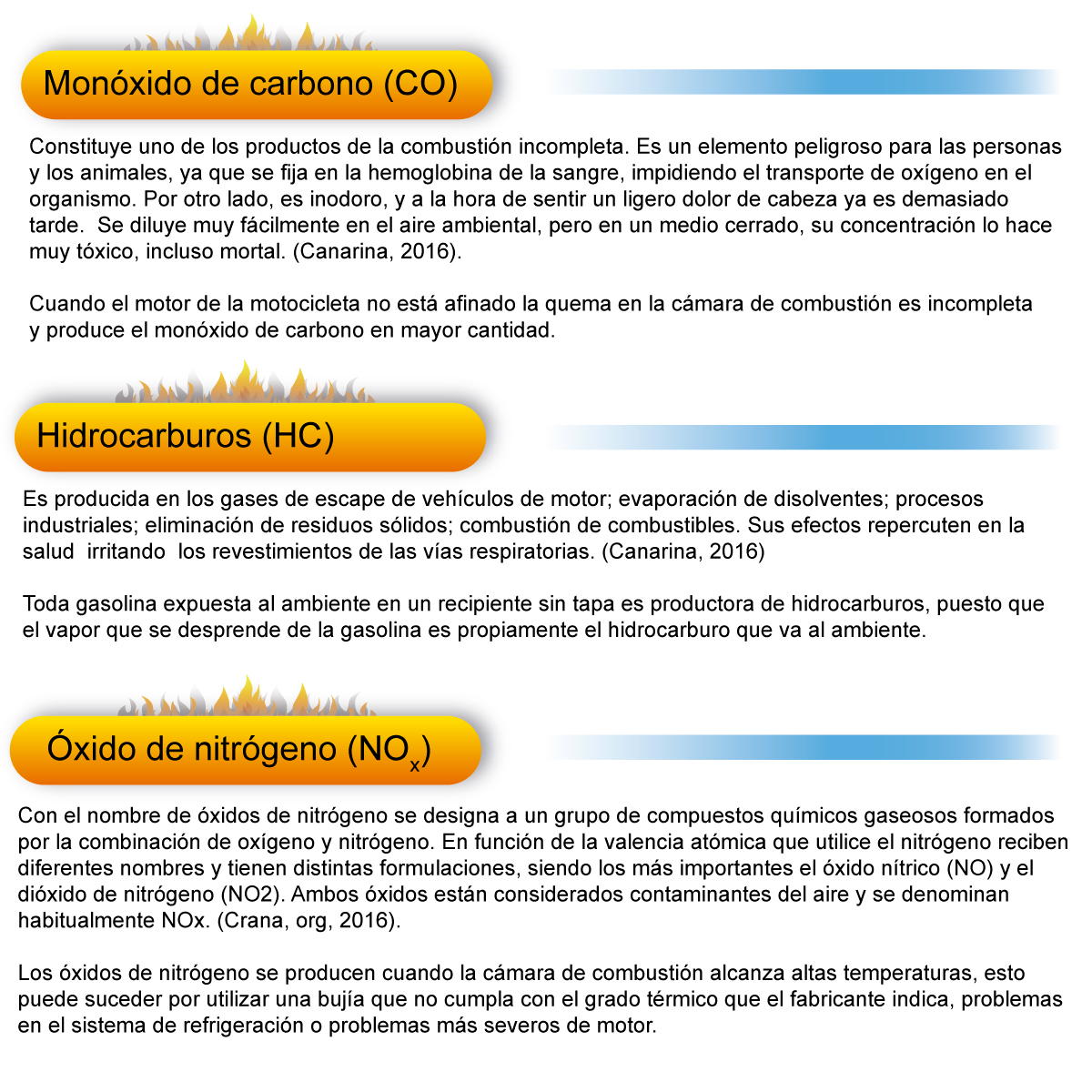 Monóxido de carbono (CO)

Constituye uno de los productos de la combustión incompleta. Es un elemento peligroso para las personas y los animales, ya que se fija en la hemoglobina de la sangre, impidiendo el transporte de oxígeno en el organismo. Por otro lado, es inodoro, y a la hora de sentir un ligero dolor de cabeza ya es demasiado tarde. Se diluye muy fácilmente en el aire ambiental, pero en un medio cerrado, su concentración lo hace muy tóxico, incluso mortal. (Canarina, 2016).

Cuando el motor de la motocicleta no está afinado la quema en la cámara de combustión es incompleta y produce el monóxido de carbono en mayor cantidad.

Hidrocarburos (HC)

Es producida en los gases de escape de vehículos de motor; evaporación de disolventes; procesos industriales; eliminación de residuos sólidos; combustión de combustibles. Sus efectos repercuten en la salud irritando los revestimientos de las vías respiratorias. (Canarina, 2016)

Toda gasolina expuesta al ambiente en un recipiente sin tapa es productora de hidrocarburos, puesto que el vapor que se desprende de la gasolina es propiamente el hidrocarburo que va al ambiente.

Óxido de nitrógeno ($NO_x$)

Con el nombre de óxidos de nitrógeno se designa a un grupo de compuestos químicos gaseosos formados por la combinación de oxígeno y nitrógeno. En función de la valencia atómica que utilice el nitrógeno reciben diferentes nombres y tienen distintas formulaciones, siendo los más importantes el óxido nítrico (NO) y el dióxido de nitrógeno (NO2). Ambos óxidos están considerados contaminantes del aire y se denominan habitualmente NOx. (Crana, org, 2016).

Los óxidos de nitrógeno se producen cuando la cámara de combustión alcanza altas temperaturas, esto puede suceder por utilizar una bujía que no cumpla con el grado térmico que el fabricante indica, problemas en el sistema de refrigeración o problemas más severos de motor.